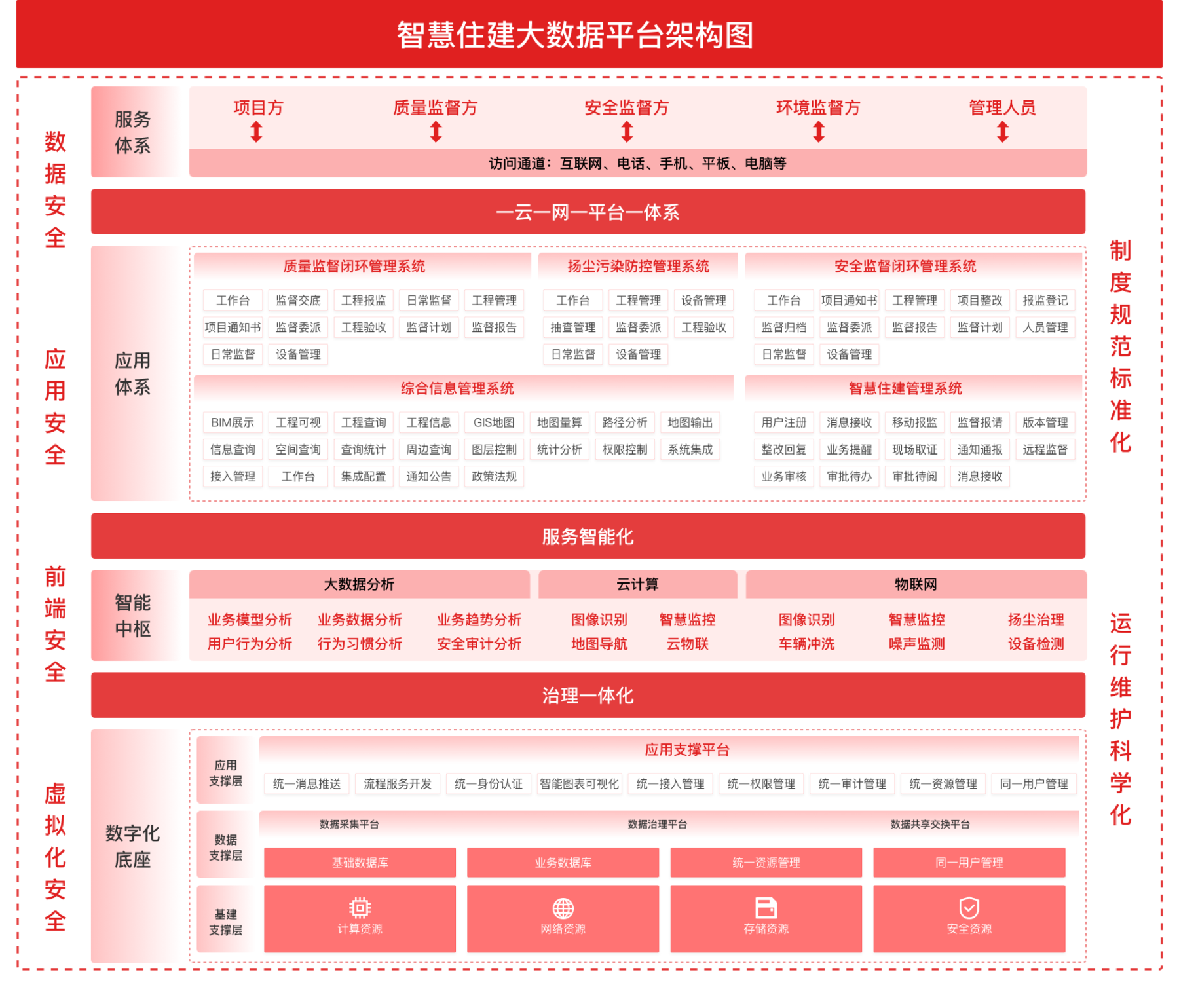 智慧住建大数据平台架构图

数据安全

应用安全

前端安全

虚拟化安全

服务体系

项目方
质量监督方
安全监督方
环境监督方
管理人员

访问通道：互联网、电话、手机、平板、电脑等

一云一网一平台一体系

应用体系

质量监督闭环管理系统

工作台 监督交底 工程报监 日常监督 工程管理
项目通知书 监督委派 工程验收 监督计划 监督报告
日常监督 设备管理

扬尘污染防控管理系统

工作台 工程管理 设备管理
抽查管理 监督委派 工程验收
日常监督 设备管理

安全监督闭环管理系统

工作台 项目通知书 工程管理 项目整改 报监登记
监督归档 监督委派 监督报告 监督计划 人员管理
日常监督 设备管理

综合信息管理系统

BIM展示 工程可视 工程查询 工程信息 GIS地图 地图量算 路径分析 地图输出
信息查询 空间查询 查询统计 周边查询 图层控制 统计分析 权限控制 系统集成
接入管理 工作台 集成配置 通知公告 政策法规

智慧住建管理系统

用户注册 消息接收 移动报监 监督报请 版本管理
整改回复 业务提醒 现场取证 通知通报 远程监督
业务审核 审批待办 审批待阅 消息接收

服务智能化

智能中枢

大数据分析
业务模型分析 业务数据分析 业务趋势分析
用户行为分析 行为习惯分析 安全审计分析

云计算
图像识别 智慧监控
地图导航 云物联

物联网
图像识别 智慧监控 扬尘治理
车辆冲洗 噪声监测 设备检测

治理一体化

数字化底座

应用支撑层
应用支撑平台
统一消息推送 流程服务开发 统一身份认证 智能图表可视化 统一接入管理 统一权限管理 统一审计管理 统一资源管理 同一用户管理

数据支撑层
数据采集平台 数据治理平台 数据共享交换平台
基础数据库 业务数据库 统一资源管理 同一用户管理

基建支撑层
计算资源 网络资源 存储资源 安全资源

制度规范标准化

运行维护科学化